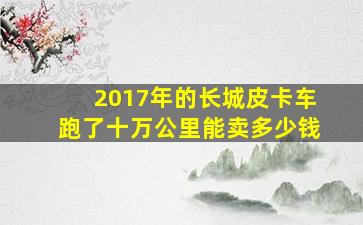 2017年的长城皮卡车
跑了十万公里能卖多少钱